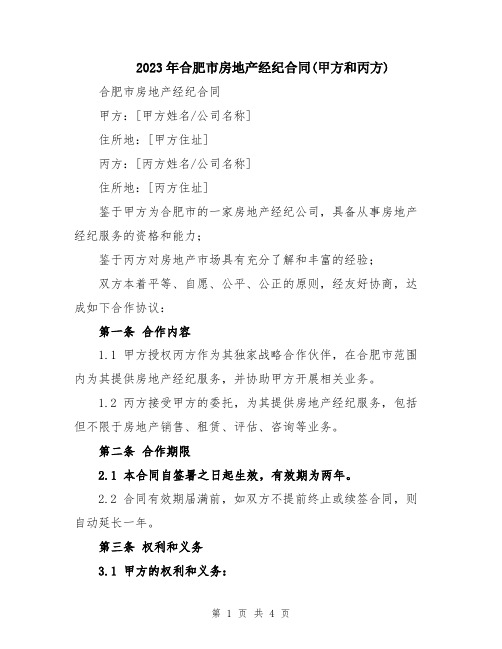 2023年合肥市房地产经纪合同(甲方和丙方)

合肥市房地产经纪合同

甲方：[甲方姓名/公司名称]

住所地：[甲方住址]

丙方：[丙方姓名/公司名称]

住所地：[丙方住址]

鉴于甲方为合肥市的一家房地产经纪公司，具备从事房地产经纪服务的资格和能力；

鉴于丙方对房地产市场具有充分了解和丰富的经验；

双方本着平等、自愿、公平、公正的原则，经友好协商，达成如下合作协议：

第一条 合作内容

1.1 甲方授权丙方作为其独家战略合作伙伴，在合肥市范围内为其提供房地产经纪服务，并协助甲方开展相关业务。

1.2 丙方接受甲方的委托，为其提供房地产经纪服务，包括但不限于房地产销售、租赁、评估、咨询等业务。

第二条 合作期限

2.1 本合同自签署之日起生效，有效期为两年。

2.2 合同有效期届满前，如双方不提前终止或续签合同，则自动延长一年。

第三条 权利和义务

3.1 甲方的权利和义务：

第 1 页 共 4 页